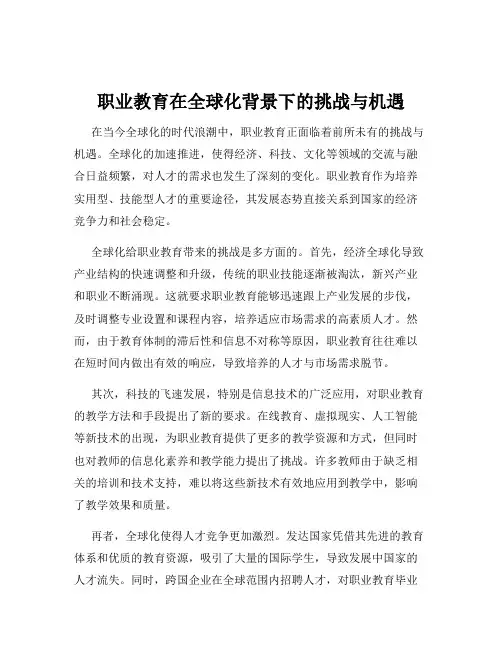 职业教育在全球化背景下的挑战与机遇

在当今全球化的时代浪潮中，职业教育正面临着前所未有的挑战与机遇。全球化的加速推进，使得经济、科技、文化等领域的交流与融合日益频繁，对人才的需求也发生了深刻的变化。职业教育作为培养实用型、技能型人才的重要途径，其发展态势直接关系到国家的经济竞争力和社会稳定。

全球化给职业教育带来的挑战是多方面的。首先，经济全球化导致产业结构的快速调整和升级，传统的职业技能逐渐被淘汰，新兴产业和职业不断涌现。这就要求职业教育能够迅速跟上产业发展的步伐，及时调整专业设置和课程内容，培养适应市场需求的高素质人才。然而，由于教育体制的滞后性和信息不对称等原因，职业教育往往难以在短时间内做出有效的响应，导致培养的人才与市场需求脱节。

其次，科技的飞速发展，特别是信息技术的广泛应用，对职业教育的教学方法和手段提出了新的要求。在线教育、虚拟现实、人工智能等新技术的出现，为职业教育提供了更多的教学资源和方式，但同时也对教师的信息化素养和教学能力提出了挑战。许多教师由于缺乏相关的培训和技术支持，难以将这些新技术有效地应用到教学中，影响了教学效果和质量。

再者，全球化使得人才竞争更加激烈。发达国家凭借其先进的教育体系和优质的教育资源，吸引了大量的国际学生，导致发展中国家的人才流失。同时，跨国企业在全球范围内招聘人才，对职业教育毕业